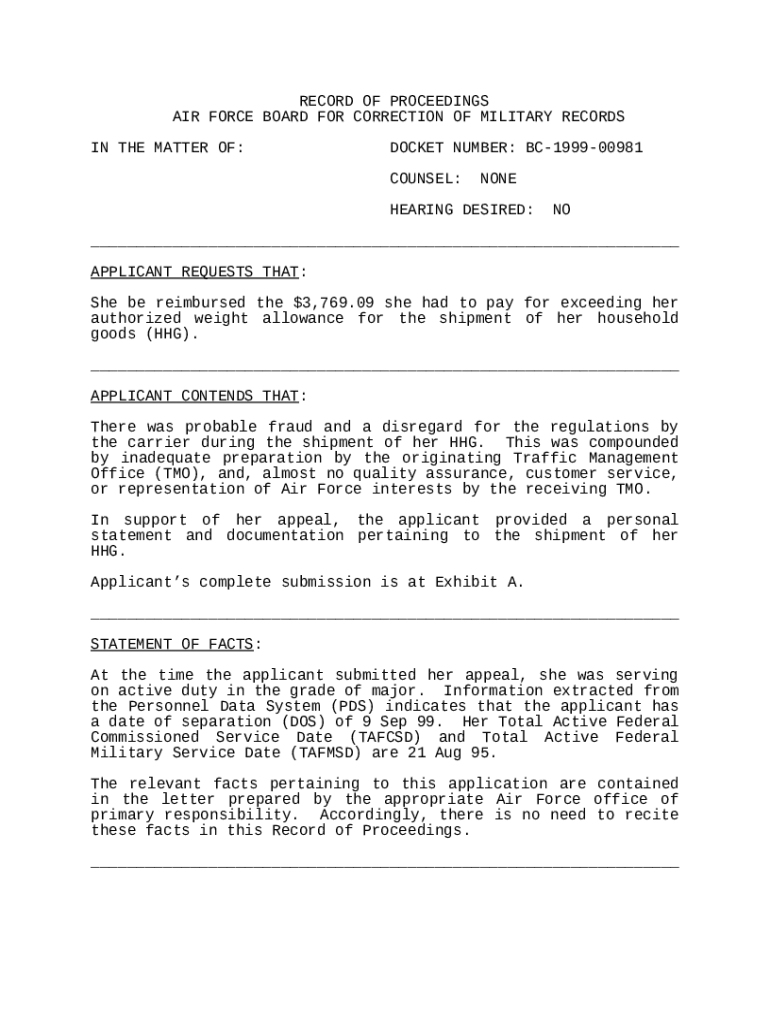 RECORD OF PROCEEDINGS
AIR FORCE BOARD FOR CORRECTION OF MILITARY RECORDS

IN THE MATTER OF:

DOCKET NUMBER: BC-1999-00981

COUNSEL: NONE

HEARING DESIRED: NO

APPLICANT REQUESTS THAT:

She be reimbursed the $3,769.09 she had to pay for exceeding her authorized weight allowance for the shipment of her household goods (HHG).

APPLICANT CONTENDS THAT:

There was probable fraud and a disregard for the regulations by the carrier during the shipment of her HHG. This was compounded by inadequate preparation by the originating Traffic Management Office (TMO), and, almost no quality assurance, customer service, or representation of Air Force interests by the receiving TMO.

In support of her appeal, the applicant provided a personal statement and documentation pertaining to the shipment of her HHG.

Applicant's complete submission is at Exhibit A.

STATEMENT OF FACTS:

At the time the applicant submitted her appeal, she was serving on active duty in the grade of major. Information extracted from the Personnel Data System (PDS) indicates that the applicant has a date of separation (DOS) of 9 Sep 99. Her Total Active Federal Commissioned Service Date (TAFCSD) and Total Active Federal Military Service Date (TAFMSD) are 21 Aug 95.

The relevant facts pertaining to this application are contained in the letter prepared by the appropriate Air Force office of primary responsibility. Accordingly, there is no need to recite these facts in this Record of Proceedings.